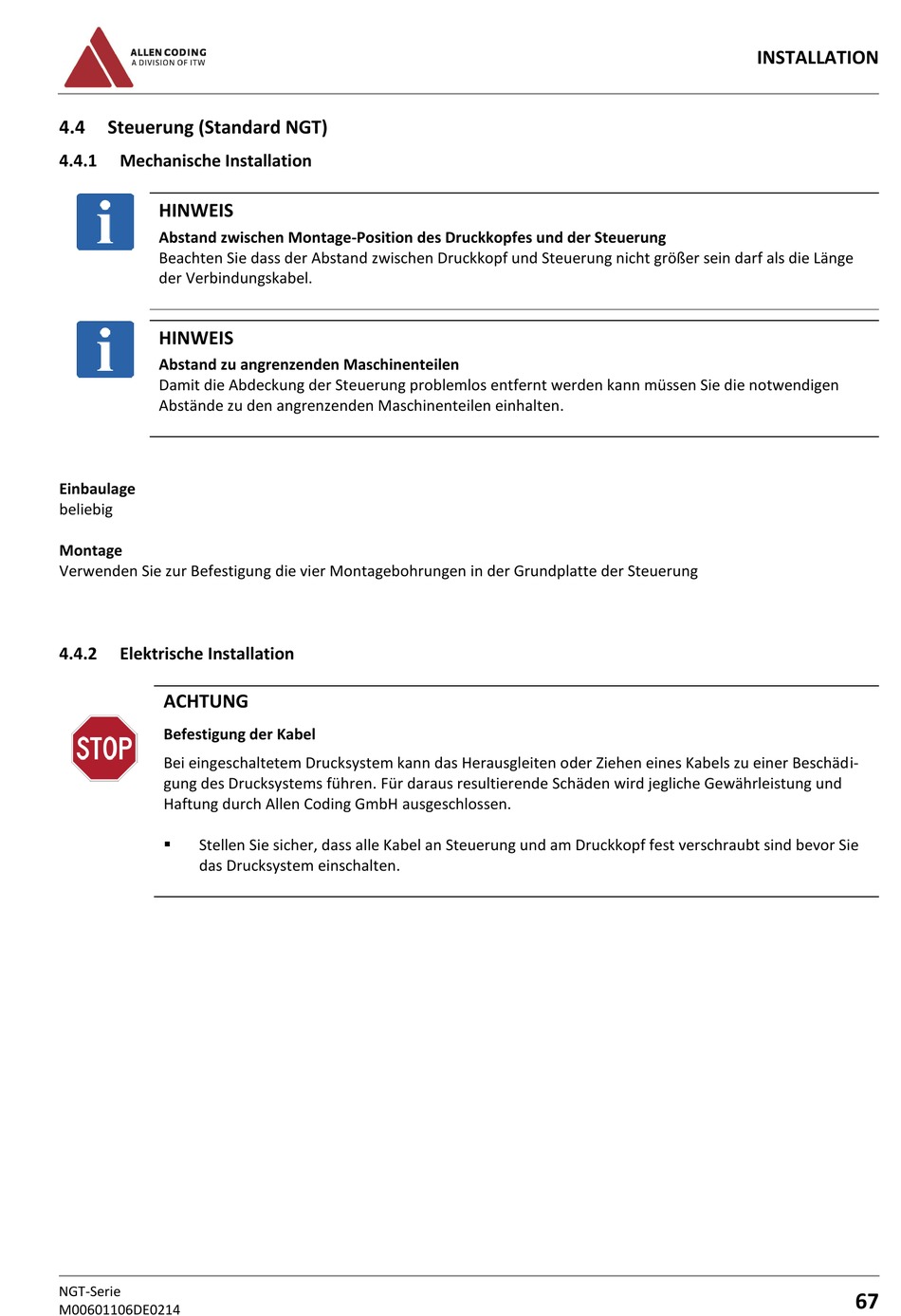 ALLEN CODING
A DIVISION OF ITW

INSTALLATION

4.4 Steuerung (Standard NGT)

4.4.1 Mechanische Installation

i

HINWEIS

Abstand zwischen Montage-Position des Druckkopfes und der Steuerung
Beachten Sie dass der Abstand zwischen Druckkopf und Steuerung nicht größer sein darf als die Länge der Verbindungskabel.

i

HINWEIS

Abstand zu angrenzenden Maschinenteilen
Damit die Abdeckung der Steuerung problemlos entfernt werden kann müssen Sie die notwendigen Abstände zu den angrenzenden Maschinenteilen einhalten.

Einbaulage
beliebig

Montage
Verwenden Sie zur Befestigung die vier Montagebohrungen in der Grundplatte der Steuerung

4.4.2 Elektrische Installation

STOP

ACHTUNG

Befestigung der Kabel

Bei eingeschaltetem Drucksystem kann das Herausgleiten oder Ziehen eines Kabels zu einer Beschädigung des Drucksystems führen. Für daraus resultierende Schäden wird jegliche Gewährleistung und Haftung durch Allen Coding GmbH ausgeschlossen.

▪ Stellen Sie sicher, dass alle Kabel an Steuerung und am Druckkopf fest verschraubt sind bevor Sie das Drucksystem einschalten.

NGT-Serie
M00601106DE0214

67